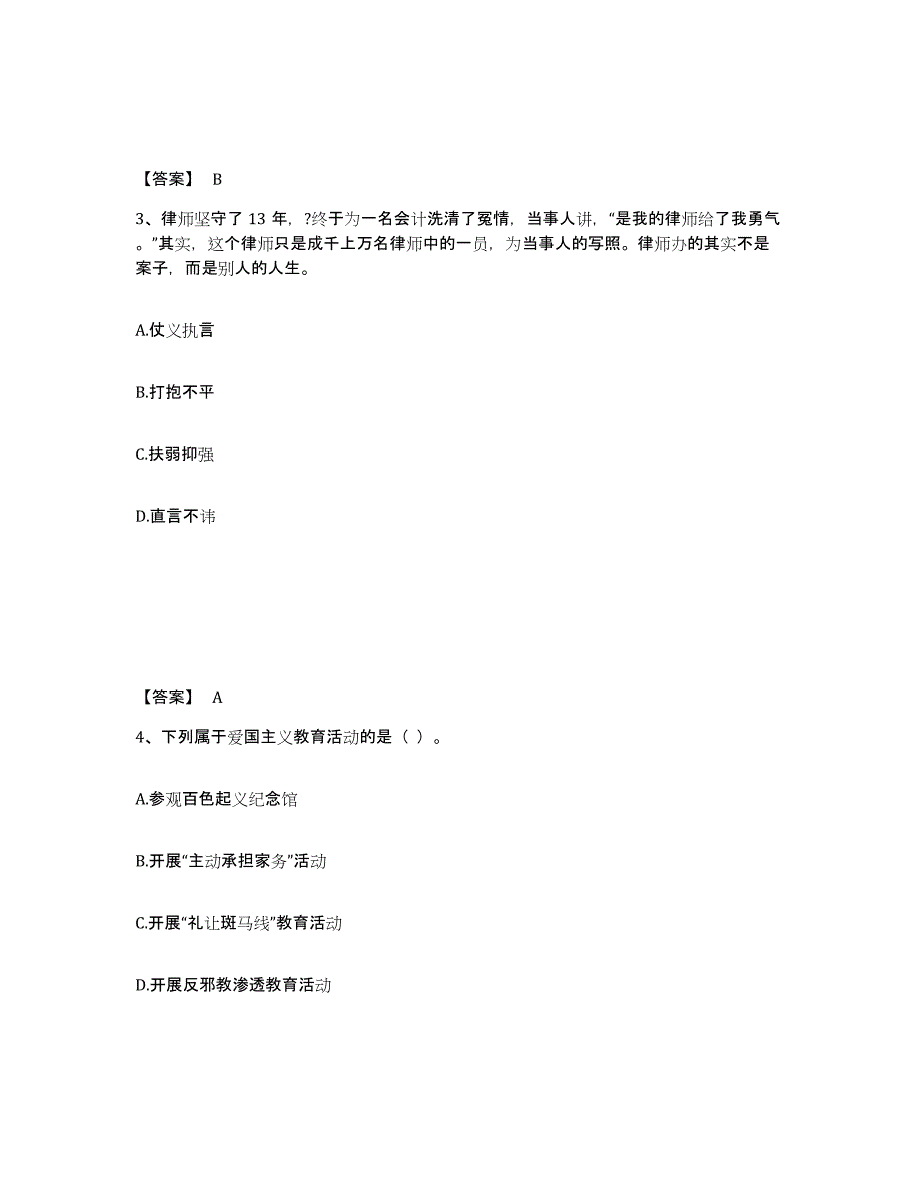 【答案】 B

3、律师坚守了 13 年，?终于为一名会计洗清了冤情，当事人讲，“是我的律师给了我勇气。”其实，这个律师只是成千上万名律师中的一员，为当事人的写照。律师办的其实不是案子，而是别人的人生。

A.仗义执言

B.打抱不平

C.扶弱抑强

D.直言不讳

【答案】 A

4、下列属于爱国主义教育活动的是（ ）。

A.参观百色起义纪念馆

B.开展“主动承担家务”活动

C.开展“礼让斑马线”教育活动

D.开展反邪教渗透教育活动